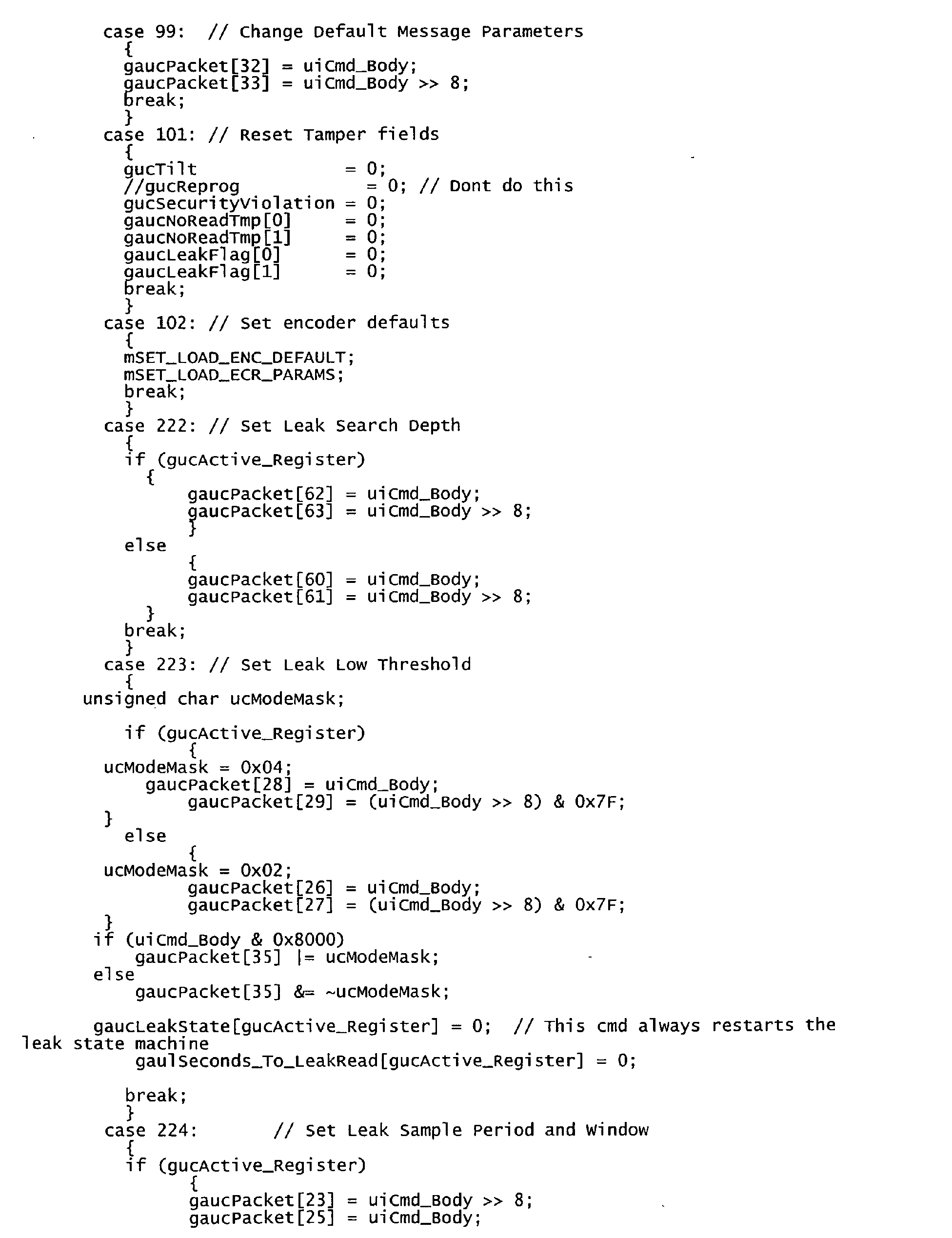 case 99:  // Change Default Message Parameters
  {
  gaucPacket[32] = uiCmd_Body;
  gaucPacket[33] = uiCmd_Body >> 8;
  break;
  }
case 101: // Reset Tamper fields
  {
  gucTilt              = 0;
  //gucReprog            = 0; // Dont do this
  gucSecurityViolation = 0;
  gaucNoReadTmp[0]     = 0;
  gaucNoReadTmp[1]     = 0;
  gaucLeakFlag[0]      = 0;
  gaucLeakFlag[1]      = 0;
  break;
  }
case 102: // Set encoder defaults
  {
  mSET_LOAD_ENC_DEFAULT;
  mSET_LOAD_ECR_PARAMS;
  break;
  }
case 222: // Set Leak Search Depth
  {
  if (gucActive_Register)
    {
        gaucPacket[62] = uiCmd_Body;
        gaucPacket[63] = uiCmd_Body >> 8;
        }
  else
        {
        gaucPacket[60] = uiCmd_Body;
        gaucPacket[61] = uiCmd_Body >> 8;
    }
  break;
  }
case 223: // Set Leak Low Threshold
  {
unsigned char ucModeMask;

  if (gucActive_Register)
        {
ucModeMask = 0x04;
    gaucPacket[28] = uiCmd_Body;
        gaucPacket[29] = (uiCmd_Body >> 8) & 0x7F;
}
  else
        {
ucModeMask = 0x02;
        gaucPacket[26] = uiCmd_Body;
        gaucPacket[27] = (uiCmd_Body >> 8) & 0x7F;
}
if (uiCmd_Body & 0x8000)
   gaucPacket[35] |= ucModeMask;
else
   gaucPacket[35] &= ~ucModeMask;

gaucLeakState[gucActive_Register] = 0;  // This cmd always restarts the leak state machine
   gaulSeconds_To_LeakRead[gucActive_Register] = 0;

  break;
  }
case 224:       // Set Leak Sample Period and Window
  {
  if (gucActive_Register)
        {
        gaucPacket[23] = uiCmd_Body >> 8;
        gaucPacket[25] = uiCmd_Body;